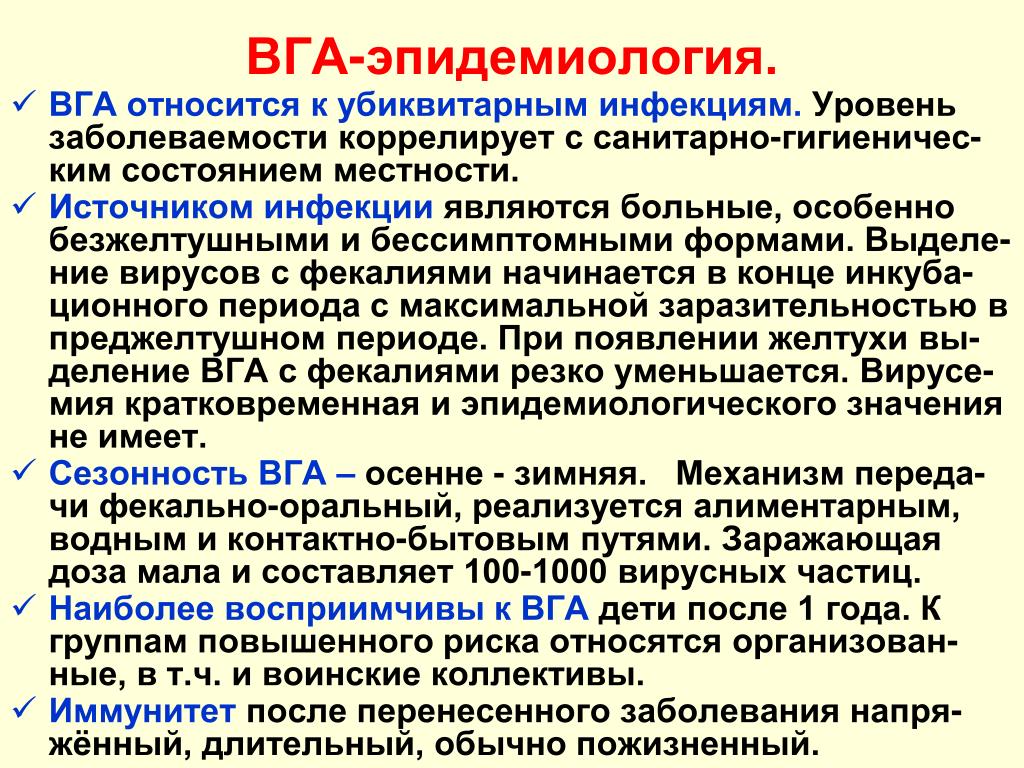 ВГА-эпидемиология.

✓ ВГА относится к убиквитарным инфекциям. Уровень заболеваемости коррелирует с санитарно-гигиеническим состоянием местности.

✓ Источником инфекции являются больные, особенно безжелтушными и бессимптомными формами. Выделение вирусов с фекалиями начинается в конце инкубационного периода с максимальной заразительностью в преджелтушном периоде. При появлении желтухи выделение ВГА с фекалиями резко уменьшается. Вирусемия кратковременная и эпидемиологического значения не имеет.

✓ Сезонность ВГА – осенне - зимняя. Механизм передачи фекально-оральный, реализуется алиментарным, водным и контактно-бытовым путями. Заражающая доза мала и составляет 100-1000 вирусных частиц.

✓ Наиболее восприимчивы к ВГА дети после 1 года. К группам повышенного риска относятся организованные, в т.ч. и воинские коллективы.

✓ Иммунитет после перенесенного заболевания напряжённый, длительный, обычно пожизненный.